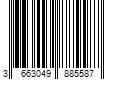 3 663049 885587